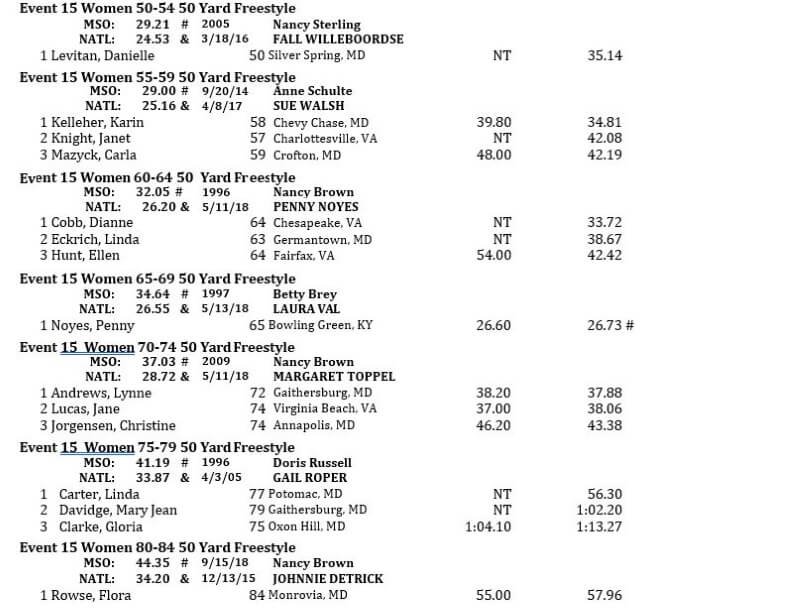 Event 15 Women 50-54 50 Yard Freestyle
MSO: 29.21 # 2005 Nancy Sterling
NATL: 24.53 & 3/18/16 FALL WILLEBOORDSE
1 Levitan, Danielle 50 Silver Spring, MD NT 35.14

Event 15 Women 55-59 50 Yard Freestyle
MSO: 29.00 # 9/20/14 Anne Schulte
NATL: 25.16 & 4/8/17 SUE WALSH
1 Kelleher, Karin 58 Chevy Chase, MD 39.80 34.81
2 Knight, Janet 57 Charlottesville, VA NT 42.08
3 Mazyck, Carla 59 Crofton, MD 48.00 42.19

Event 15 Women 60-64 50 Yard Freestyle
MSO: 32.05 # 1996 Nancy Brown
NATL: 26.20 & 5/11/18 PENNY NOYES
1 Cobb, Dianne 64 Chesapeake, VA NT 33.72
2 Eckrich, Linda 63 Germantown, MD NT 38.67
3 Hunt, Ellen 64 Fairfax, VA 54.00 42.42

Event 15 Women 65-69 50 Yard Freestyle
MSO: 34.64 # 1997 Betty Brey
NATL: 26.55 & 5/13/18 LAURA VAL
1 Noyes, Penny 65 Bowling Green, KY 26.60 26.73 #

Event 15 Women 70-74 50 Yard Freestyle
MSO: 37.03 # 2009 Nancy Brown
NATL: 28.72 & 5/11/18 MARGARET TOPPEL
1 Andrews, Lynne 72 Gaithersburg, MD 38.20 37.88
2 Lucas, Jane 74 Virginia Beach, VA 37.00 38.06
3 Jorgensen, Christine 74 Annapolis, MD 46.20 43.38

Event 15 Women 75-79 50 Yard Freestyle
MSO: 41.19 # 1996 Doris Russell
NATL: 33.87 & 4/3/05 GAIL ROPER
1 Carter, Linda 77 Potomac, MD NT 56.30
2 Davidge, Mary Jean 79 Gaithersburg, MD NT 1:02.20
3 Clarke, Gloria 75 Oxon Hill, MD 1:04.10 1:13.27

Event 15 Women 80-84 50 Yard Freestyle
MSO: 44.35 # 9/15/18 Nancy Brown
NATL: 34.20 & 12/13/15 JOHNNIE DETRICK
1 Rowse, Flora 84 Monrovia, MD 55.00 57.96